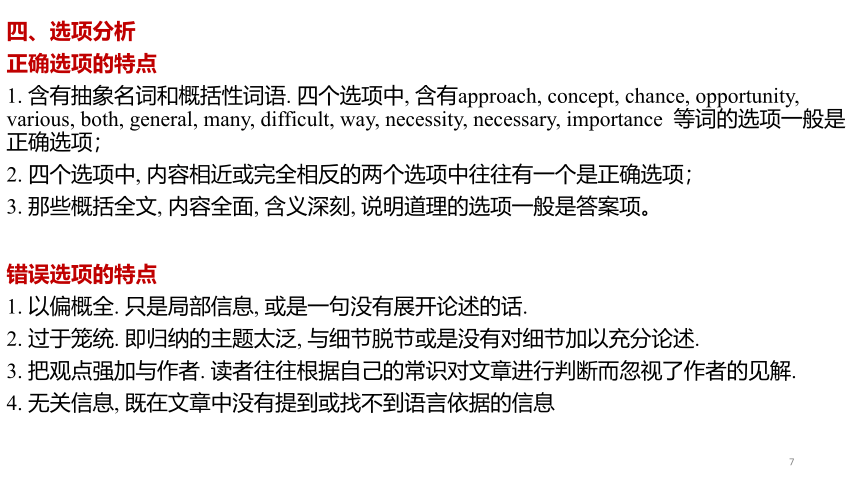 四、选项分析

正确选项的特点

1. 含有抽象名词和概括性词语. 四个选项中, 含有approach, concept, chance, opportunity, various, both, general, many, difficult, way, necessity, necessary, importance 等词的选项一般是正确选项；

2. 四个选项中, 内容相近或完全相反的两个选项中往往有一个是正确选项；

3. 那些概括全文, 内容全面, 含义深刻, 说明道理的选项一般是答案项。

错误选项的特点

1. 以偏概全. 只是局部信息, 或是一句没有展开论述的话.

2. 过于笼统. 即归纳的主题太泛, 与细节脱节或是没有对细节加以充分论述.

3. 把观点强加与作者. 读者往往根据自己的常识对文章进行判断而忽视了作者的见解.

4. 无关信息, 既在文章中没有提到或找不到语言依据的信息

7